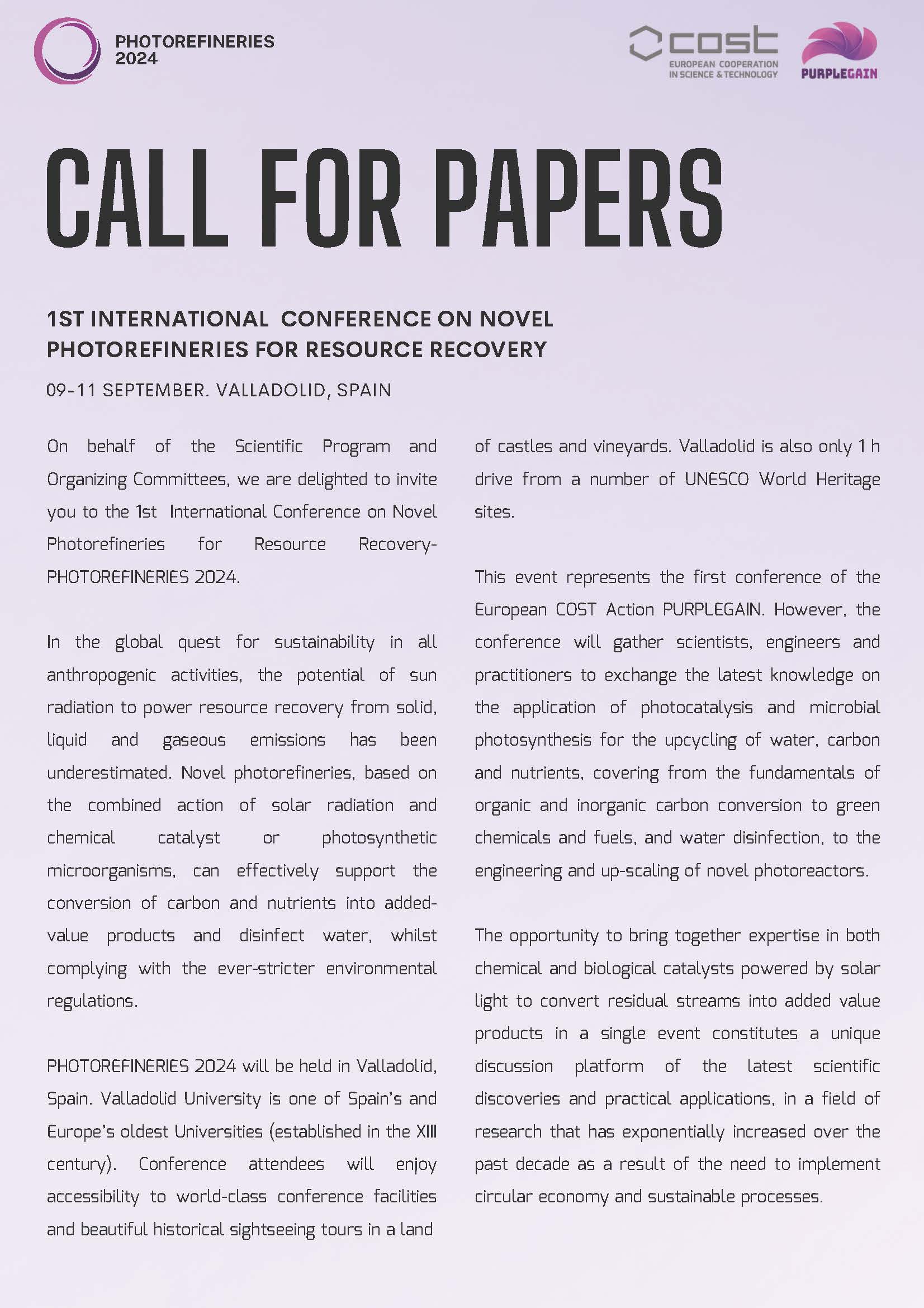 PHOTOREFINERIES 2024

cost
EUROPEAN COOPERATION IN SCIENCE & TECHNOLOGY

PURPLEGAIN

CALL FOR PAPERS

1ST INTERNATIONAL CONFERENCE ON NOVEL PHOTOREFINERIES FOR RESOURCE RECOVERY

09-11 SEPTEMBER. VALLADOLID, SPAIN

On behalf of the Scientific Program and Organizing Committees, we are delighted to invite you to the 1st International Conference on Novel Photorefineries for Resource Recovery-PHOTOREFINERIES 2024.

In the global quest for sustainability in all anthropogenic activities, the potential of sun radiation to power resource recovery from solid, liquid and gaseous emissions has been underestimated. Novel photorefineries, based on the combined action of solar radiation and chemical catalyst or photosynthetic microorganisms, can effectively support the conversion of carbon and nutrients into added-value products and disinfect water, whilst complying with the ever-stricter environmental regulations.

PHOTOREFINERIES 2024 will be held in Valladolid, Spain. Valladolid University is one of Spain's and Europe's oldest Universities (established in the XIII century). Conference attendees will enjoy accessibility to world-class conference facilities and beautiful historical sightseeing tours in a land of castles and vineyards. Valladolid is also only 1 h drive from a number of UNESCO World Heritage sites.

This event represents the first conference of the European COST Action PURPLEGAIN. However, the conference will gather scientists, engineers and practitioners to exchange the latest knowledge on the application of photocatalysis and microbial photosynthesis for the upcycling of water, carbon and nutrients, covering from the fundamentals of organic and inorganic carbon conversion to green chemicals and fuels, and water disinfection, to the engineering and up-scaling of novel photoreactors.

The opportunity to bring together expertise in both chemical and biological catalysts powered by solar light to convert residual streams into added value products in a single event constitutes a unique discussion platform of the latest scientific discoveries and practical applications, in a field of research that has exponentially increased over the past decade as a result of the need to implement circular economy and sustainable processes.